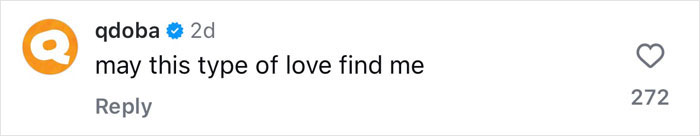 qdoba 2d
may this type of love find me
Reply
272